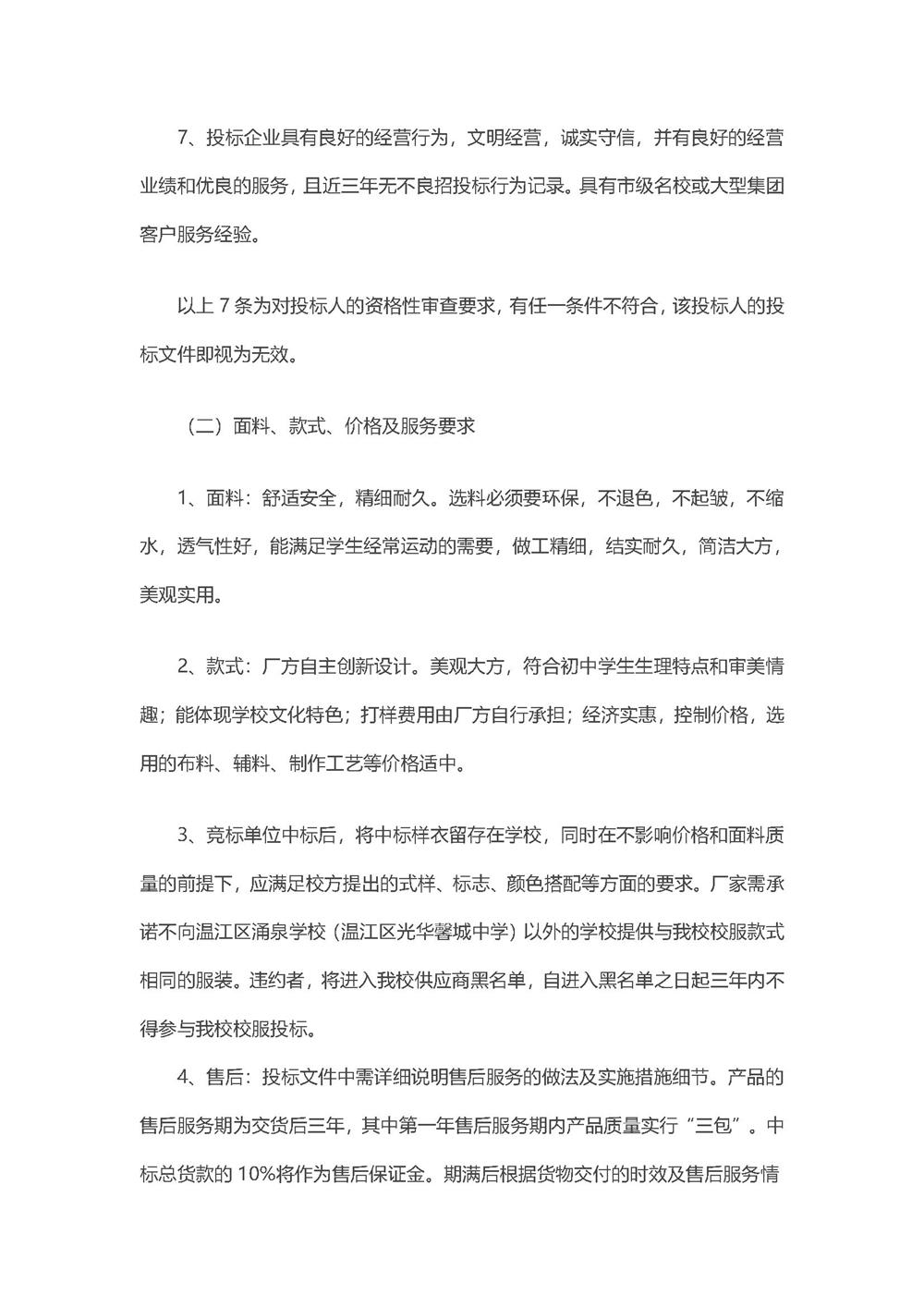 7、投标企业具有良好的经营行为，文明经营，诚实守信，并有良好的经营业绩和优良的服务，且近三年无不良招投标行为记录。具有市级名校或大型集团客户服务经验。

以上 7 条为对投标人的资格性审查要求，有任一条件不符合，该投标人的投标文件即视为无效。

（二）面料、款式、价格及服务要求

1、面料：舒适安全，精细耐久。选料必须要环保，不退色，不起皱，不缩水，透气性好，能满足学生经常运动的需要，做工精细，结实耐久，简洁大方，美观实用。

2、款式：厂方自主创新设计。美观大方，符合初中学生生理特点和审美情趣；能体现学校文化特色；打样费用由厂方自行承担；经济实惠，控制价格，选用的布料、辅料、制作工艺等价格适中。

3、竞标单位中标后，将中标样衣留存在学校，同时在不影响价格和面料质量的前提下，应满足校方提出的式样、标志、颜色搭配等方面的要求。厂家需承诺不向温江区涌泉学校（温江区光华馨城中学）以外的学校提供与我校校服款式相同的服装。违约者，将进入我校供应商黑名单，自进入黑名单之日起三年内不得参与我校校服投标。

4、售后：投标文件中需详细说明售后服务的做法及实施措施细节。产品的售后服务期为交货后三年，其中第一年售后服务期内产品质量实行“三包”。中标总货款的 10%将作为售后保证金。期满后根据货物交付的时效及售后服务情